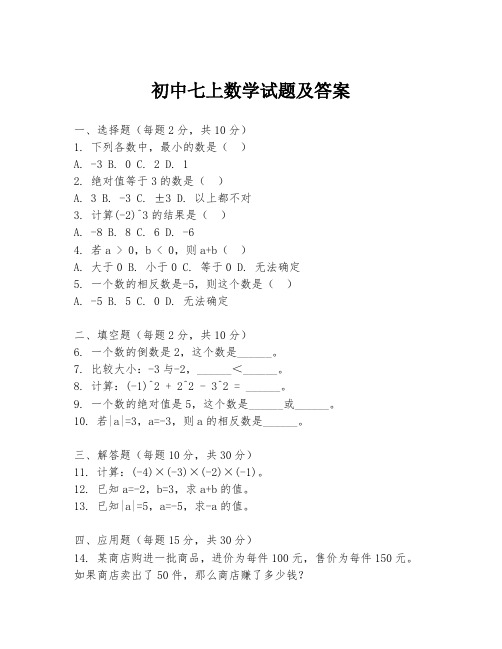 初中七上数学试题及答案

一、选择题（每题2分，共10分）
1. 下列各数中，最小的数是（ ）
A. -3 B. 0 C. 2 D. 1
2. 绝对值等于3的数是（ ）
A. 3 B. -3 C. ±3 D. 以上都不对
3. 计算(-2)^3的结果是（ ）
A. -8 B. 8 C. 6 D. -6
4. 若a > 0，b < 0，则a+b（ ）
A. 大于0 B. 小于0 C. 等于0 D. 无法确定
5. 一个数的相反数是-5，则这个数是（ ）
A. -5 B. 5 C. 0 D. 无法确定

二、填空题（每题2分，共10分）
6. 一个数的倒数是2，这个数是______。
7. 比较大小：-3与-2，______<______。
8. 计算：(-1)^2 + 2^2 - 3^2 = ______。
9. 一个数的绝对值是5，这个数是______或______。
10. 若|a|=3，a=-3，则a的相反数是______。

三、解答题（每题10分，共30分）
11. 计算：(-4)×(-3)×(-2)×(-1)。
12. 已知a=-2，b=3，求a+b的值。
13. 已知|a|=5，a=-5，求-a的值。

四、应用题（每题15分，共30分）
14. 某商店购进一批商品，进价为每件100元，售价为每件150元。如果商店卖出了50件，那么商店赚了多少钱？